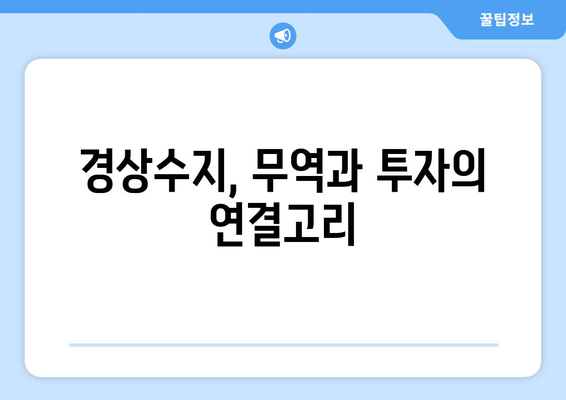 꿀팁정보

경상수지, 무역과 투자의 연결고리